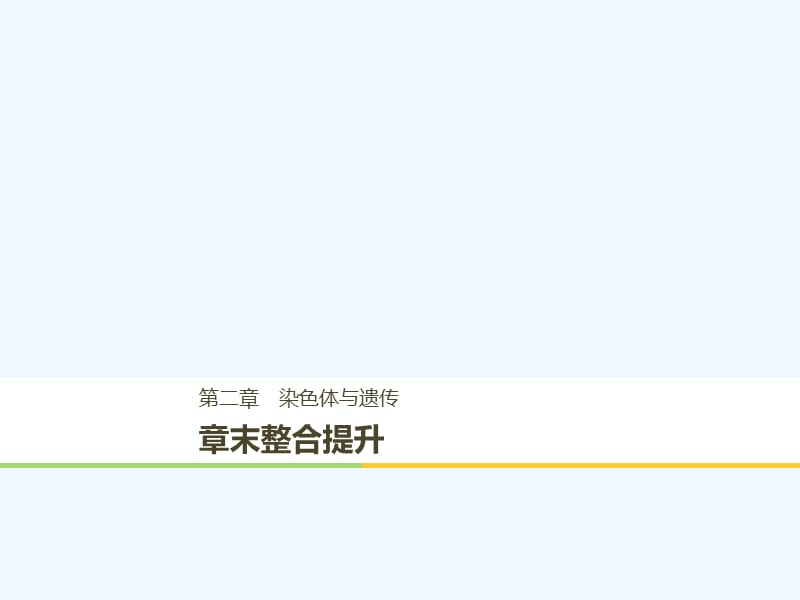 第二章　染色体与遗传

章末整合提升